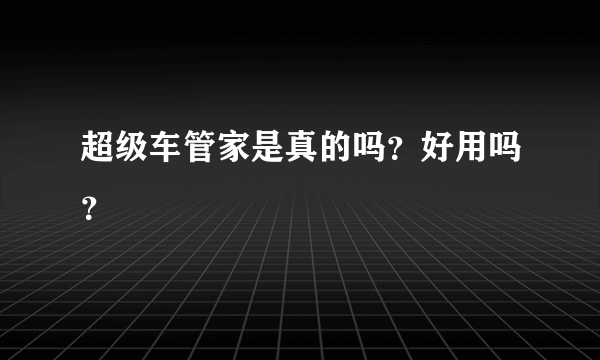 超级车管家是真的吗？好用吗？